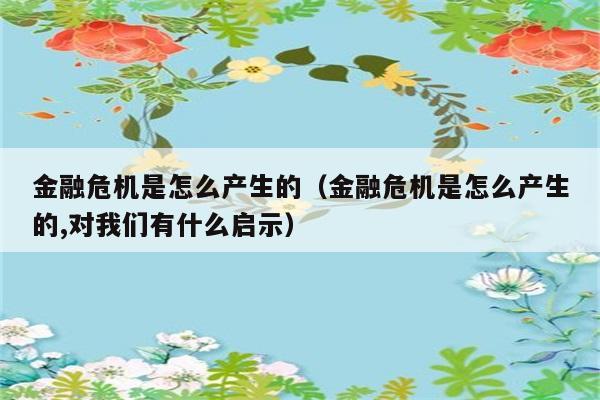 金融危机是怎么产生的（金融危机是怎么产生的,对我们有什么启示）